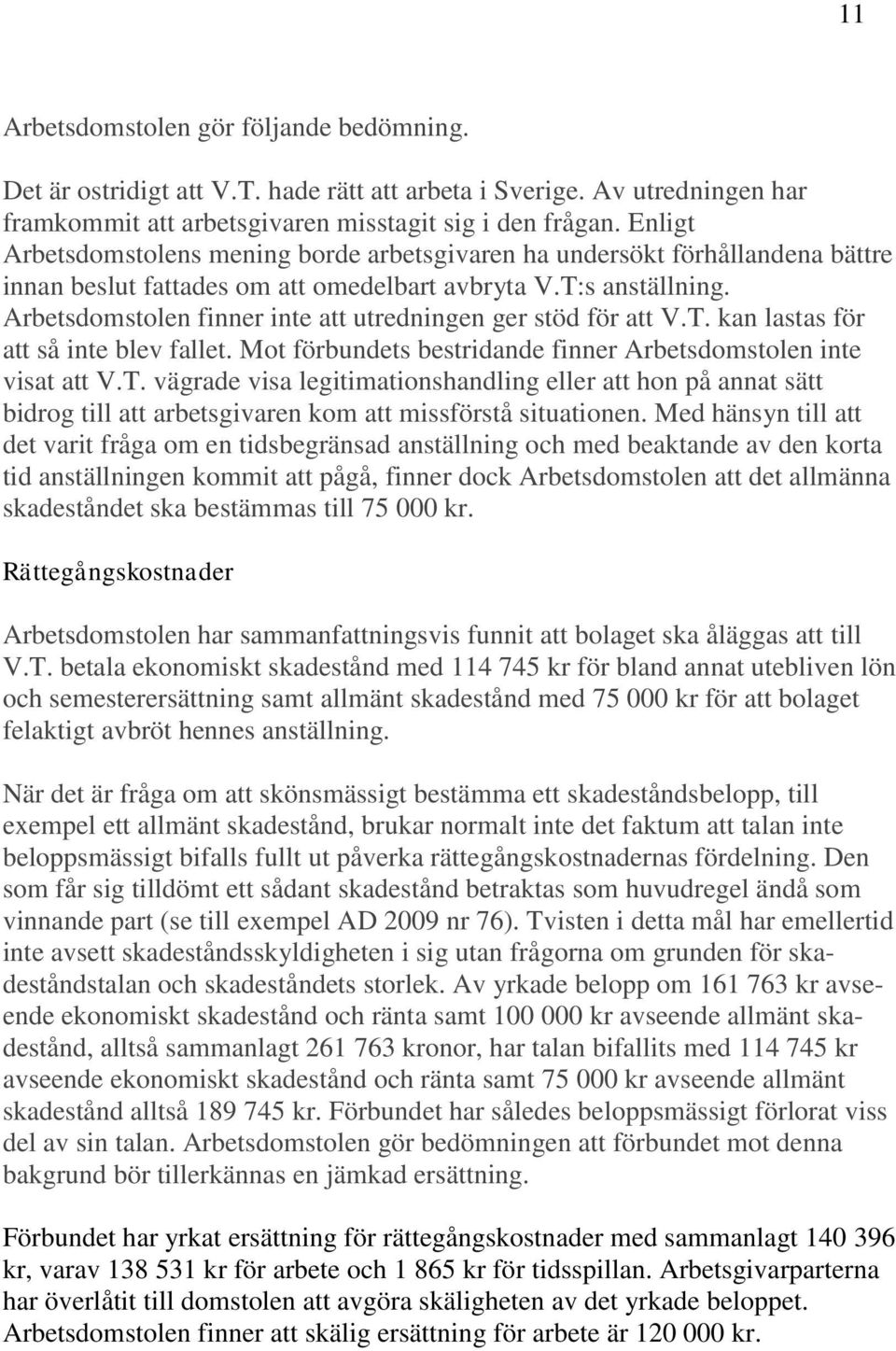 11

Arbetsdomstolen gör följande bedömning.

Det är ostridigt att V.T. hade rätt att arbeta i Sverige. Av utredningen har framkommit att arbetsgivaren misstagit sig i den frågan. Enligt Arbetsdomstolens mening borde arbetsgivaren ha undersökt förhållandena bättre innan beslut fattades om att omedelbart avbryta V.T:s anställning. Arbetsdomstolen finner inte att utredningen ger stöd för att V.T. kan lastas för att så inte blev fallet. Mot förbundets bestridande finner Arbetsdomstolen inte visat att V.T. vägrade visa legitimationshandling eller att hon på annat sätt bidrog till att arbetsgivaren kom att missförstå situationen. Med hänsyn till att det varit fråga om en tidsbegränsad anställning och med beaktande av den korta tid anställningen kommit att pågå, finner dock Arbetsdomstolen att det allmänna skadeståndet ska bestämmas till 75 000 kr.

Rättegångskostnader

Arbetsdomstolen har sammanfattningsvis funnit att bolaget ska åläggas att till V.T. betala ekonomiskt skadestånd med 114 745 kr för bland annat utebliven lön och semesterersättning samt allmänt skadestånd med 75 000 kr för att bolaget felaktigt avbröt hennes anställning.

När det är fråga om att skönsmässigt bestämma ett skadeståndsbelopp, till exempel ett allmänt skadestånd, brukar normalt inte det faktum att talan inte beloppsmässigt bifalls fullt ut påverka rättegångskostnadernas fördelning. Den som får sig tilldömt ett sådant skadestånd betraktas som huvudregel ändå som vinnande part (se till exempel AD 2009 nr 76). Tvisten i detta mål har emellertid inte avsett skadeståndsskyldigheten i sig utan frågorna om grunden för skadeståndstalan och skadeståndets storlek. Av yrkade belopp om 161 763 kr avseende ekonomiskt skadestånd och ränta samt 100 000 kr avseende allmänt skadestånd, alltså sammanlagt 261 763 kronor, har talan bifallits med 114 745 kr avseende ekonomiskt skadestånd och ränta samt 75 000 kr avseende allmänt skadestånd alltså 189 745 kr. Förbundet har således beloppsmässigt förlorat viss del av sin talan. Arbetsdomstolen gör bedömningen att förbundet mot denna bakgrund bör tillerkännas en jämkad ersättning.

Förbundet har yrkat ersättning för rättegångskostnader med sammanlagt 140 396 kr, varav 138 531 kr för arbete och 1 865 kr för tidsspillan. Arbetsgivarparterna har överlåtit till domstolen att avgöra skäligheten av det yrkade beloppet. Arbetsdomstolen finner att skälig ersättning för arbete är 120 000 kr.